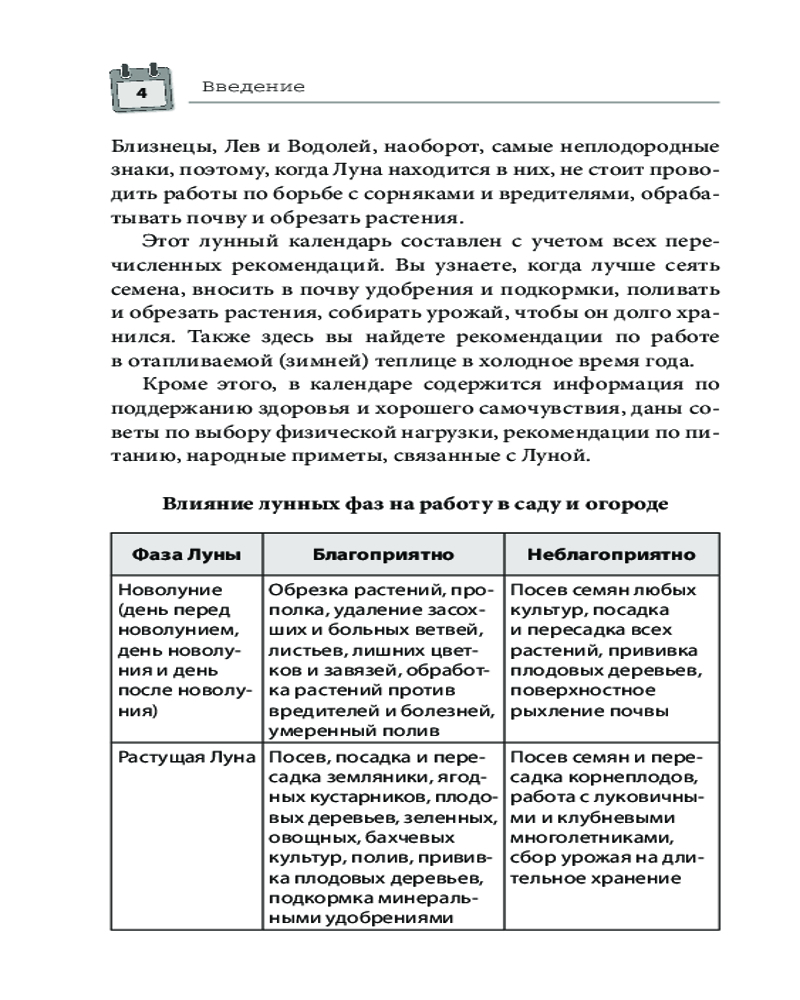 4

Введение

Близнецы, Лев и Водолей, наоборот, самые неплодородные знаки, поэтому, когда Луна находится в них, не стоит проводить работы по борьбе с сорняками и вредителями, обрабатывать почву и обрезать растения.

Этот лунный календарь составлен с учетом всех перечисленных рекомендаций. Вы узнаете, когда лучше сеять семена, вносить в почву удобрения и подкормки, поливать и обрезать растения, собирать урожай, чтобы он долго хранился. Также здесь вы найдете рекомендации по работе в отапливаемой (зимней) теплице в холодное время года.

Кроме этого, в календаре содержится информация по поддержанию здоровья и хорошего самочувствия, даны советы по выбору физической нагрузки, рекомендации по питанию, народные приметы, связанные с Луной.

Влияние лунных фаз на работу в саду и огороде

| Фаза Луны | Благоприятно | Неблагоприятно |
|---|---|---|
| Новолуние (день перед новолунием, день новолуния и день после новолуния) | Обрезка растений, прополка, удаление засохших и больных ветвей, листьев, лишних цветков и завязей, обработка растений против вредителей и болезней, умеренный полив | Посев семян любых культур, посадка и пересадка всех растений, прививка плодовых деревьев, поверхностное рыхление почвы |
| Растущая Луна | Посев, посадка и пересадка земляники, ягодных кустарников, плодовых деревьев, зеленных, овощных, бахчевых культур, полив, прививка плодовых деревьев, подкормка минеральными удобрениями | Посев семян и пересадка корнеплодов, работа с луковичными и клубневыми многолетниками, сбор урожая на длительное хранение |